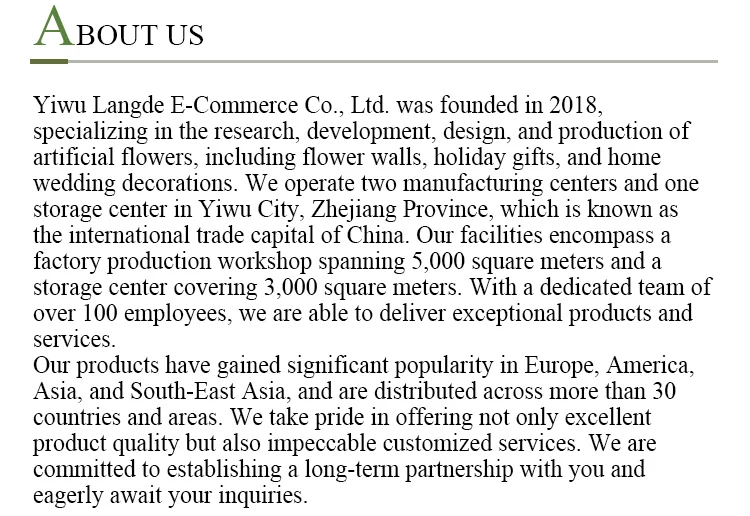 ABOUT US

Yiwu Langde E-Commerce Co., Ltd. was founded in 2018, specializing in the research, development, design, and production of artificial flowers, including flower walls, holiday gifts, and home wedding decorations. We operate two manufacturing centers and one storage center in Yiwu City, Zhejiang Province, which is known as the international trade capital of China. Our facilities encompass a factory production workshop spanning 5,000 square meters and a storage center covering 3,000 square meters. With a dedicated team of over 100 employees, we are able to deliver exceptional products and services.
Our products have gained significant popularity in Europe, America, Asia, and South-East Asia, and are distributed across more than 30 countries and areas. We take pride in offering not only excellent product quality but also impeccable customized services. We are committed to establishing a long-term partnership with you and eagerly await your inquiries.